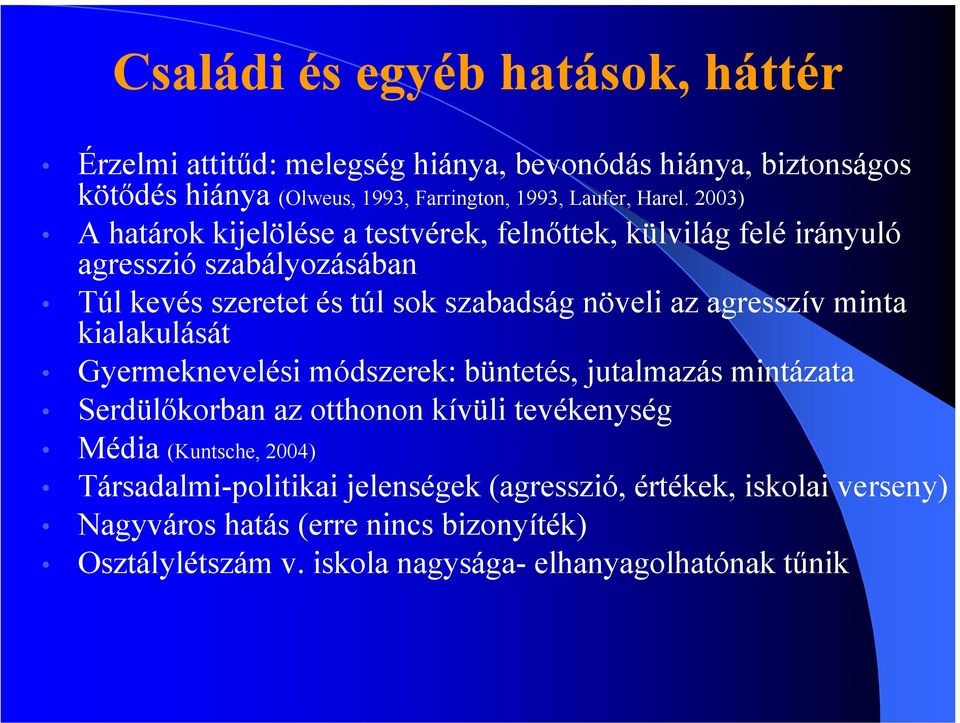 Családi és egyéb hatások, háttér

• Érzelmi attitűd: melegség hiánya, bevonódás hiánya, biztonságos kötődés hiánya (Olweus, 1993, Farrington, 1993, Laufer, Harel. 2003)
• A határok kijelölése a testvérek, felnőttek, külvilág felé irányuló agresszió szabályozásában
• Túl kevés szeretet és túl sok szabadság növeli az agresszív minta kialakulását
• Gyermeknevelési módszerek: büntetés, jutalmazás mintázata
• Serdülőkorban az otthonon kívüli tevékenység
• Média (Kuntsche, 2004)
• Társadalmi-politikai jelenségek (agresszió, értékek, iskolai verseny)
• Nagyváros hatás (erre nincs bizonyíték)
• Osztálylétszám v. iskola nagysága- elhanyagolhatónak tűnik